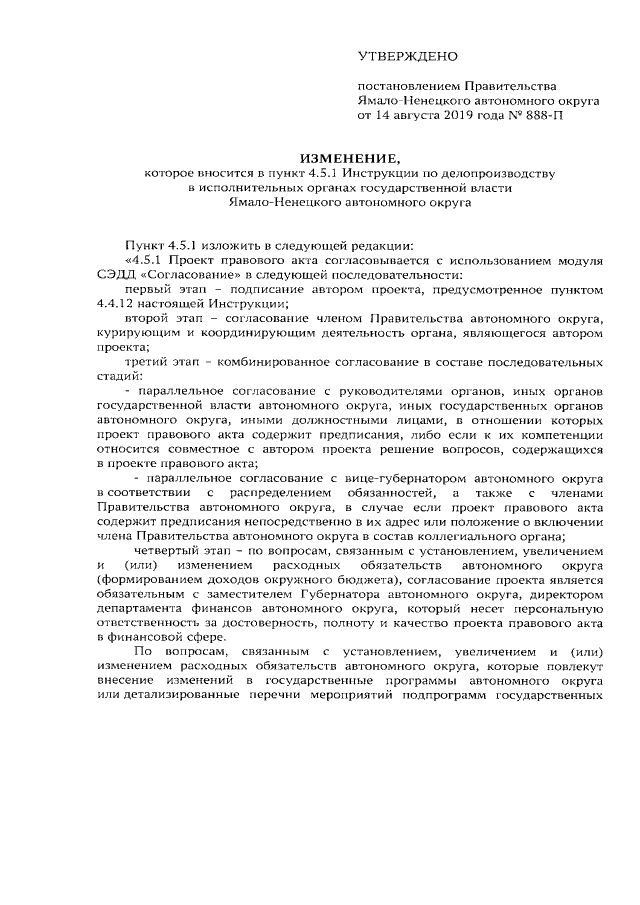 УТВЕРЖДЕНО

постановлением Правительства Ямало-Ненецкого автономного округа от 14 августа 2019 года № 888-П

ИЗМЕНЕНИЕ,
которое вносится в пункт 4.5.1 Инструкции по делопроизводству в исполнительных органах государственной власти Ямало-Ненецкого автономного округа

Пункт 4.5.1 изложить в следующей редакции:

«4.5.1 Проект правового акта согласовывается с использованием модуля СЭДД «Согласование» в следующей последовательности:

первый этап – подписание автором проекта, предусмотренное пунктом 4.4.12 настоящей Инструкции;

второй этап – согласование членом Правительства автономного округа, курирующим и координирующим деятельность органа, являющегося автором проекта;

третий этап – комбинированное согласование в составе последовательных стадий:

- параллельное согласование с руководителями органов, иных органов государственной власти автономного округа, иных государственных органов автономного округа, иными должностными лицами, в отношении которых проект правового акта содержит предписания, либо если к их компетенции относится совместное с автором проекта решение вопросов, содержащихся в проекте правового акта;

- параллельное согласование с вице-губернатором автономного округа в соответствии с распределением обязанностей, а также с членами Правительства автономного округа, в случае если проект правового акта содержит предписания непосредственно в их адрес или положение о включении члена Правительства автономного округа в состав коллегиального органа;

четвертый этап – по вопросам, связанным с установлением, увеличением и (или) изменением расходных обязательств автономного округа (формированием доходов окружного бюджета), согласование проекта является обязательным с заместителем Губернатора автономного округа, директором департамента финансов автономного округа, который несет персональную ответственность за достоверность, полноту и качество проекта правового акта в финансовой сфере.

По вопросам, связанным с установлением, увеличением и (или) изменением расходных обязательств автономного округа, которые повлекут внесение изменений в государственные программы автономного округа или детализированные перечни мероприятий подпрограмм государственных